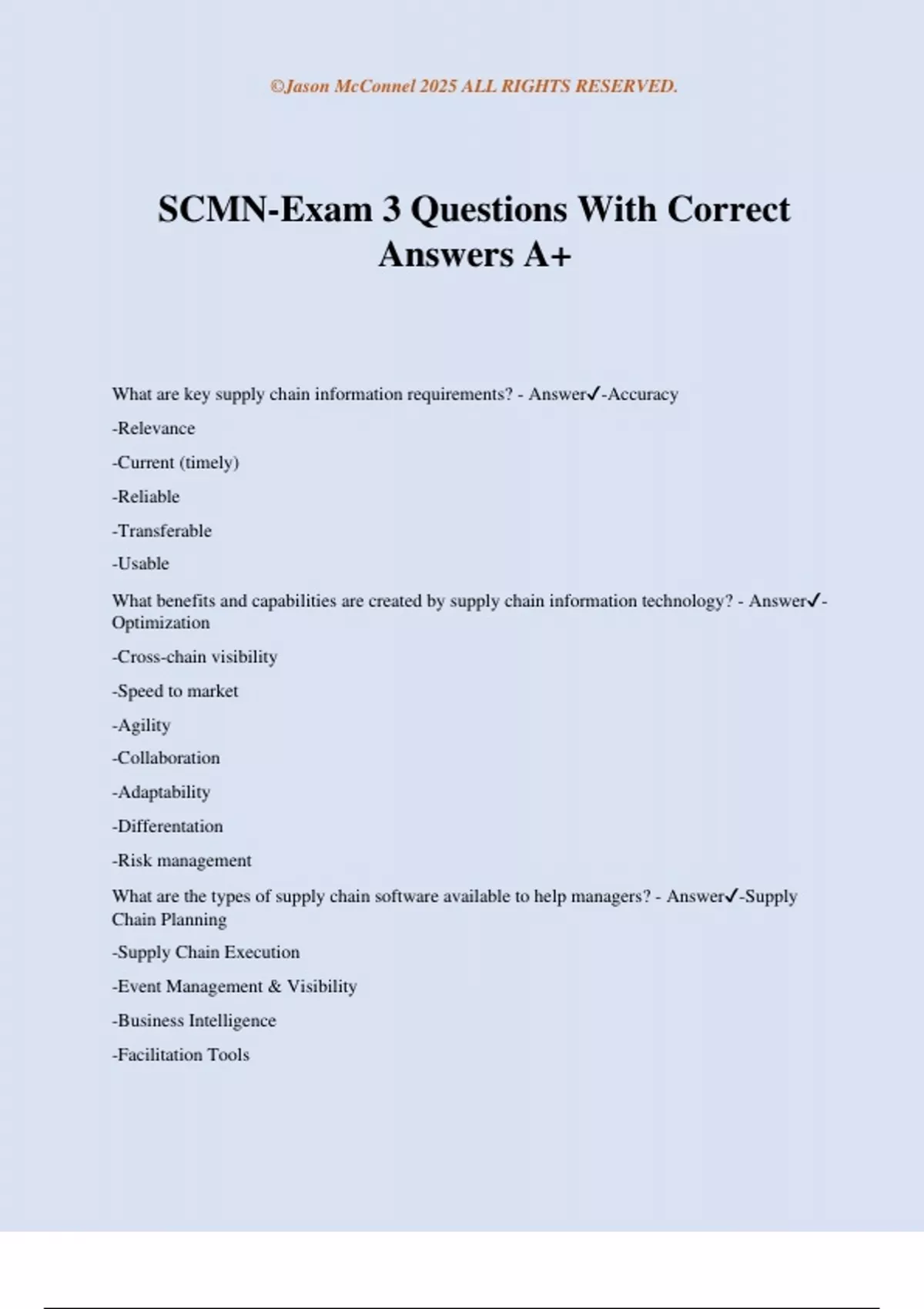 ©Jason McConnel 2025 ALL RIGHTS RESERVED.

SCMN-Exam 3 Questions With Correct Answers A+

What are key supply chain information requirements? - Answer✓-Accuracy

-Relevance

-Current (timely)

-Reliable

-Transferable

-Usable

What benefits and capabilities are created by supply chain information technology? - Answer✓-Optimization

-Cross-chain visibility

-Speed to market

-Agility

-Collaboration

-Adaptability

-Differentation

-Risk management

What are the types of supply chain software available to help managers? - Answer✓-Supply Chain Planning

-Supply Chain Execution

-Event Management & Visibility

-Business Intelligence

-Facilitation Tools